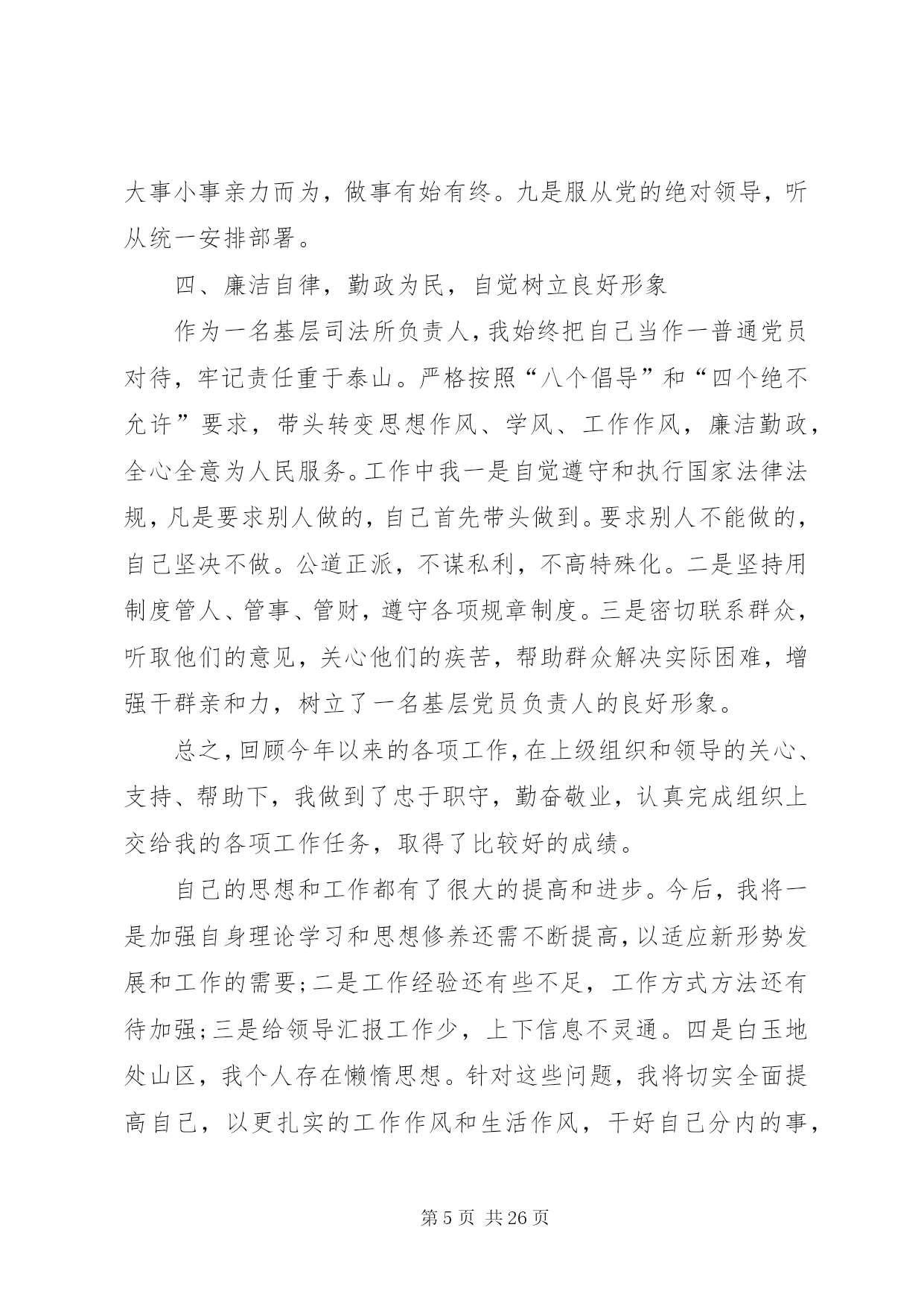 大事小事亲力而为，做事有始有终。九是服从党的绝对领导，听从统一安排部署。

四、廉洁自律，勤政为民，自觉树立良好形象

作为一名基层司法所负责人，我始终把自己当作一普通党员对待，牢记责任重于泰山。严格按照“八个倡导”和“四个绝不允许”要求，带头转变思想作风、学风、工作作风，廉洁勤政，全心全意为人民服务。工作中我一是自觉遵守和执行国家法律法规，凡是要求别人做的，自己首先带头做到。要求别人不能做的，自己坚决不做。公道正派，不谋私利，不高特殊化。二是坚持用制度管人、管事、管财，遵守各项规章制度。三是密切联系群众，听取他们的意见，关心他们的疾苦，帮助群众解决实际困难，增强干群亲和力，树立了一名基层党员负责人的良好形象。

总之，回顾今年以来的各项工作，在上级组织和领导的关心、支持、帮助下，我做到了忠于职守，勤奋敬业，认真完成组织上交给我的各项工作任务，取得了比较好的成绩。

自己的思想和工作都有了很大的提高和进步。今后，我将一是加强自身理论学习和思想修养还需不断提高，以适应新形势发展和工作的需要；二是工作经验还有些不足，工作方式方法还有待加强；三是给领导汇报工作少，上下信息不灵通。四是白玉地处山区，我个人存在懒惰思想。针对这些问题，我将切实全面提高自己，以更扎实的工作作风和生活作风，干好自己分内的事，

第 5 页 共 26 页